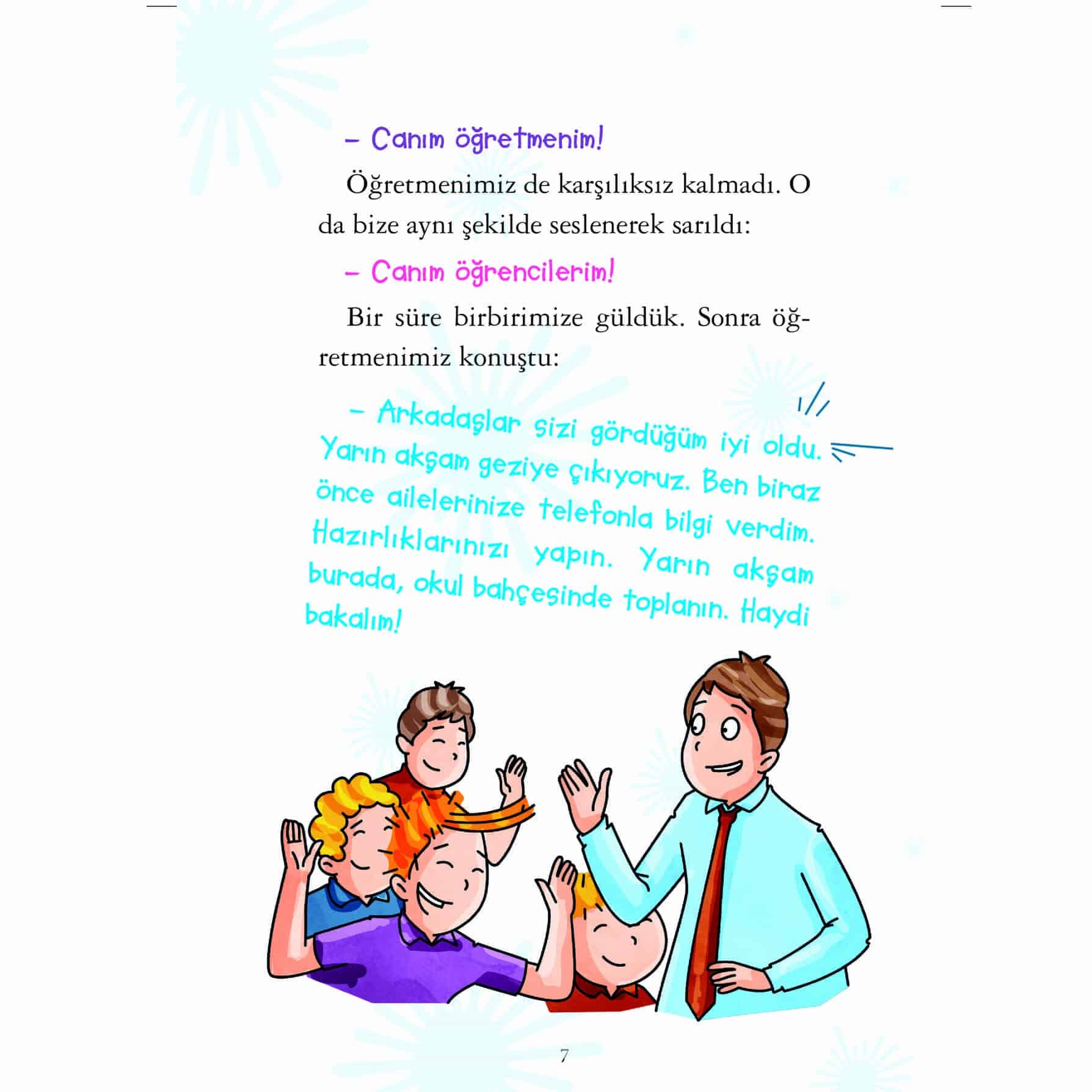 – Canım öğretmenim!

Öğretmenimiz de karşılıksız kalmadı. O da bize aynı şekilde seslenerek sarıldı:

– Canım öğrencilerim!

Bir süre birbirimize güldük. Sonra öğretmenimiz konuştu:

– Arkadaşlar sizi gördüğüm iyi oldu. Yarın akşam geziye çıkıyoruz. Ben biraz önce ailelerinize telefonla bilgi verdim. Hazırlıklarınızı yapın. Yarın akşam burada, okul bahçesinde toplanın. Haydi bakalım!

7